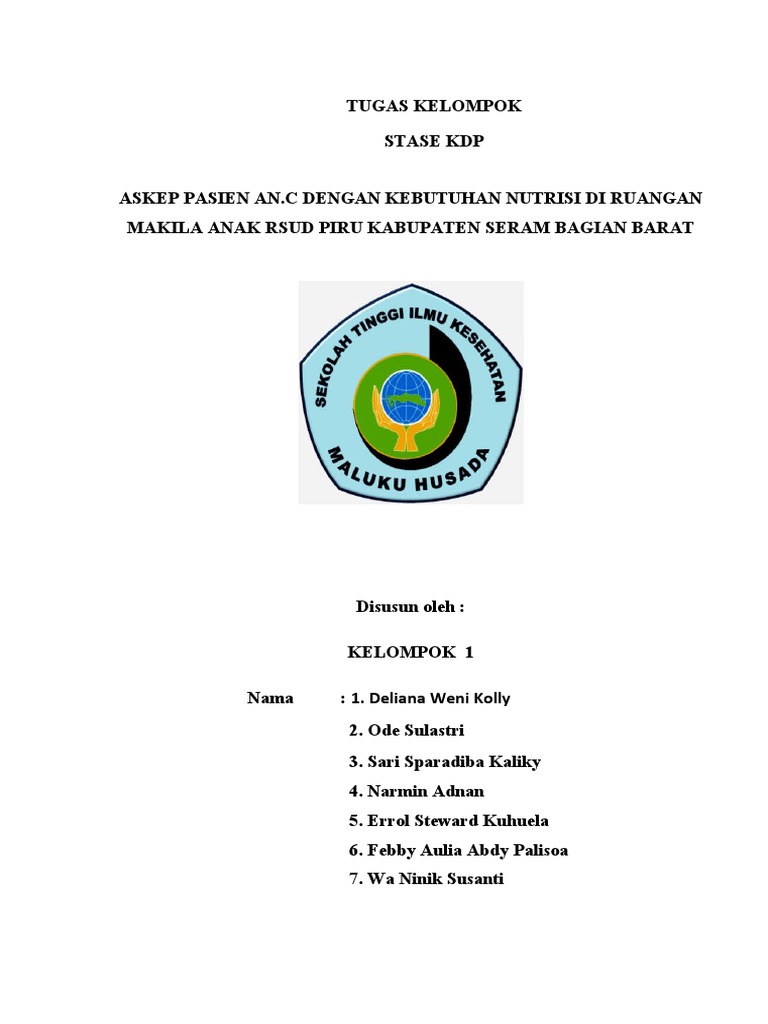 TUGAS KELOMPOK

STASE KDP

ASKEP PASIEN AN.C DENGAN KEBUTUHAN NUTRISI DI RUANGAN MAKILA ANAK RSUD PIRU KABUPATEN SERAM BAGIAN BARAT

SEKOLAH TINGGI ILMU KESEHATAN

MALUKU HUSADA

Disusun oleh :

KELOMPOK 1

Nama : 1. Deliana Weni Kolly

2. Ode Sulastri

3. Sari Sparadiba Kaliky

4. Narmin Adnan

5. Errol Steward Kuhuela

6. Febby Aulia Abdy Palisoa

7. Wa Ninik Susanti